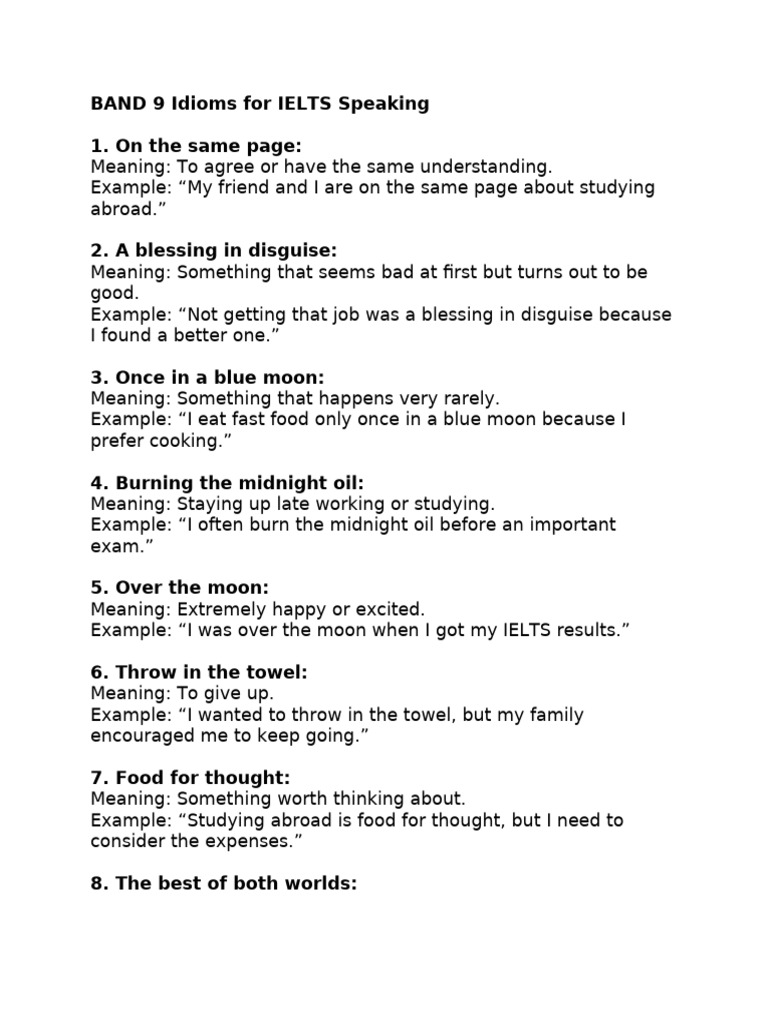 BAND 9 Idioms for IELTS Speaking

1. On the same page:
Meaning: To agree or have the same understanding.
Example: "My friend and I are on the same page about studying abroad."

2. A blessing in disguise:
Meaning: Something that seems bad at first but turns out to be good.
Example: "Not getting that job was a blessing in disguise because I found a better one."

3. Once in a blue moon:
Meaning: Something that happens very rarely.
Example: "I eat fast food only once in a blue moon because I prefer cooking."

4. Burning the midnight oil:
Meaning: Staying up late working or studying.
Example: "I often burn the midnight oil before an important exam."

5. Over the moon:
Meaning: Extremely happy or excited.
Example: "I was over the moon when I got my IELTS results."

6. Throw in the towel:
Meaning: To give up.
Example: "I wanted to throw in the towel, but my family encouraged me to keep going."

7. Food for thought:
Meaning: Something worth thinking about.
Example: "Studying abroad is food for thought, but I need to consider the expenses."

8. The best of both worlds: